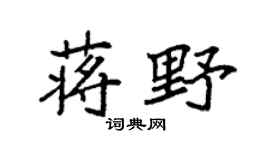 蒋野
词典网